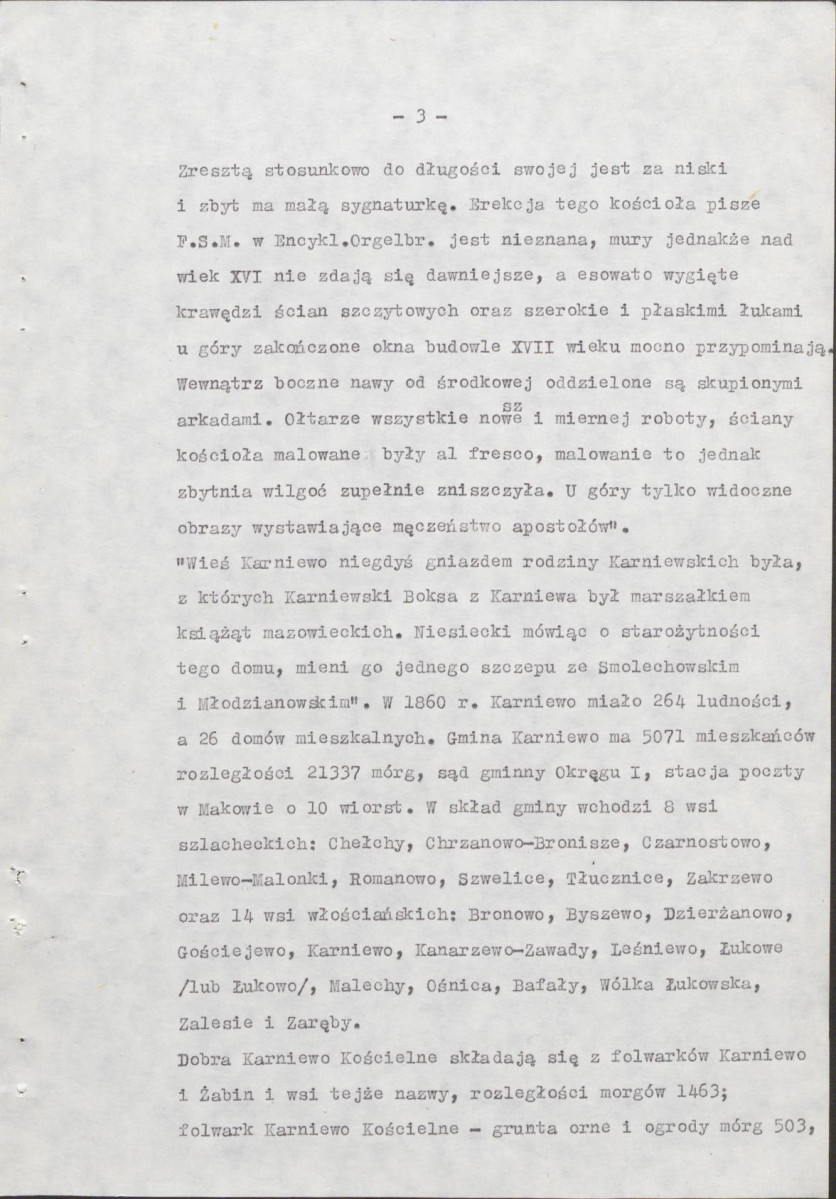 - 3 -

Zresztą stosunkowo do długości swojej jest za niski i zbyt ma małą sygnaturkę. Erekcja tego kościoła pisze F.S.M. w Encykl.Orgelbr. jest nieznana, mury jednakże nad wiek XVI nie zdają się dawniejsze, a esowato wygięte krawędzi ścian szczytowych oraz szerokie i płaskimi łukami u góry zakończone okna budowle XVII wieku mocno przypominają. Wewnątrz boczne nawy od środkowej oddzielone są skupionymi arkadami. Ołtarze wszystkie nowe sz i miernej roboty, ściany kościoła malowane były al fresco, malowanie to jednak zbytnia wilgoć zupełnie zniszczyła. U góry tylko widoczne obrazy wystawiające męczeństwo apostołów".

"Wieś Karniewo niegdyś gniazdem rodziny Karniewskich była, z których Karniewski Boksa z Karniewa był marszałkiem książąt mazowieckich. Niesiecki mówiąc o starożytności tego domu, mieni go jednego szczepu ze Smolechowskim i Młodzianowskim". W 1860 r. Karniewo miało 264 ludności, a 26 domów mieszkalnych. Gmina Karniewo ma 5071 mieszkańców rozległości 21337 mórg, sąd gminny Okręgu I, stacja poczty w Makowie o 10 wiorst. W skład gminy wchodzi 8 wsi szlacheckich: Chełchy, Chrzanowo-Bronisze, Czarnostowo, Milewo-Malonki, Romanowo, Szwelice, Tłucznice, Zakrzewo oraz 14 wsi włościańskich: Bronowo, Byszewo, Dzierżanowo, Gościejewo, Karniewo, Kanarzewo-Zawady, Leśniewo, Łukowe /lub Łukowo/, Malechy, Ośnica, Bafały, Wólka Łukowska, Zalesie i Zaręby.

Dobra Karniewo Kościelne składają się z folwarków Karniewo i Żabin i wsi tejże nazwy, rozległości morgów 1463; folwark Karniewo Kościelne - grunta orne i ogrody mórg 503,